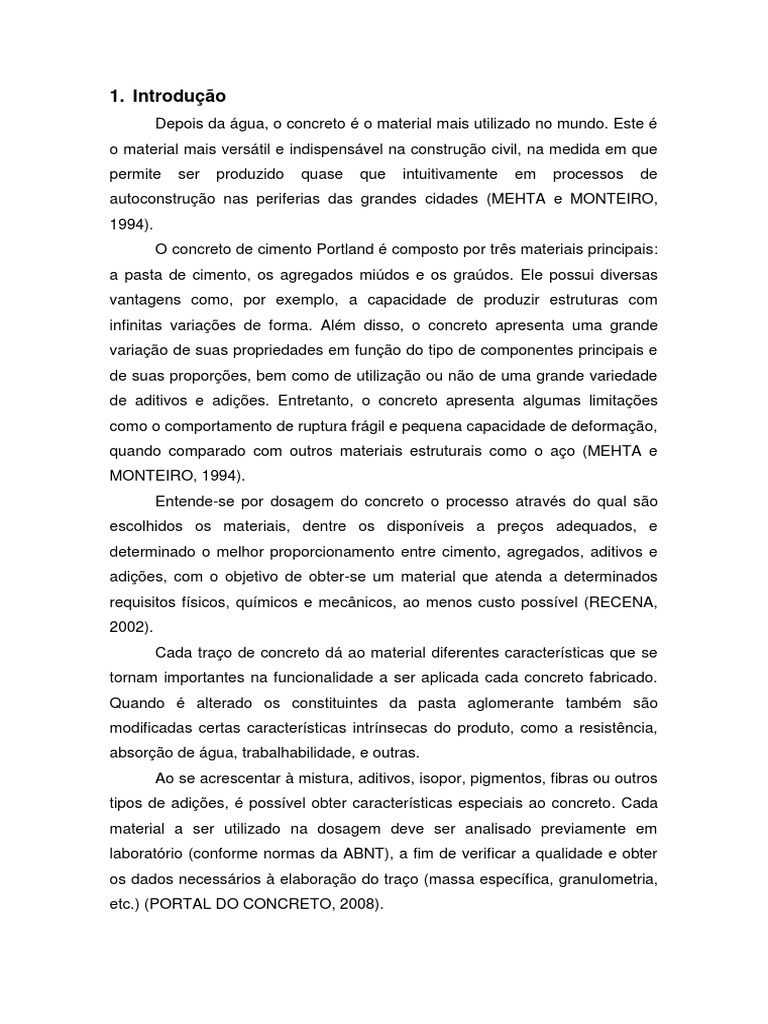 1. Introdução

Depois da água, o concreto é o material mais utilizado no mundo. Este é o material mais versátil e indispensável na construção civil, na medida em que permite ser produzido quase que intuitivamente em processos de autoconstrução nas periferias das grandes cidades (MEHTA e MONTEIRO, 1994).

O concreto de cimento Portland é composto por três materiais principais: a pasta de cimento, os agregados miúdos e os graúdos. Ele possui diversas vantagens como, por exemplo, a capacidade de produzir estruturas com infinitas variações de forma. Além disso, o concreto apresenta uma grande variação de suas propriedades em função do tipo de componentes principais e de suas proporções, bem como de utilização ou não de uma grande variedade de aditivos e adições. Entretanto, o concreto apresenta algumas limitações como o comportamento de ruptura frágil e pequena capacidade de deformação, quando comparado com outros materiais estruturais como o aço (MEHTA e MONTEIRO, 1994).

Entende-se por dosagem do concreto o processo através do qual são escolhidos os materiais, dentre os disponíveis a preços adequados, e determinado o melhor proporcionamento entre cimento, agregados, aditivos e adições, com o objetivo de obter-se um material que atenda a determinados requisitos físicos, químicos e mecânicos, ao menos custo possível (RECENA, 2002).

Cada traço de concreto dá ao material diferentes características que se tornam importantes na funcionalidade a ser aplicada cada concreto fabricado. Quando é alterado os constituintes da pasta aglomerante também são modificadas certas características intrínsecas do produto, como a resistência, absorção de água, trabalhabilidade, e outras.

Ao se acrescentar à mistura, aditivos, isopor, pigmentos, fibras ou outros tipos de adições, é possível obter características especiais ao concreto. Cada material a ser utilizado na dosagem deve ser analisado previamente em laboratório (conforme normas da ABNT), a fim de verificar a qualidade e obter os dados necessários à elaboração do traço (massa específica, granulometria, etc.) (PORTAL DO CONCRETO, 2008).